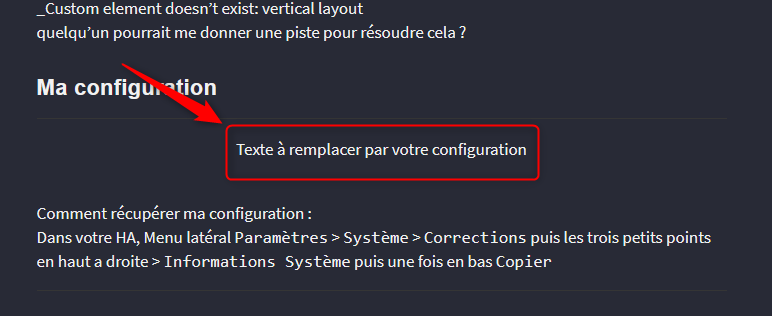 _Custom element doesn't exist: vertical layout
quelqu'un pourrait me donner une piste pour résoudre cela ?

Ma configuration

Texte à remplacer par votre configuration

Comment récupérer ma configuration :
Dans votre HA, Menu latéral Paramètres > Système > Corrections puis les trois petits points en haut a droite > Informations Système puis une fois en bas Copier